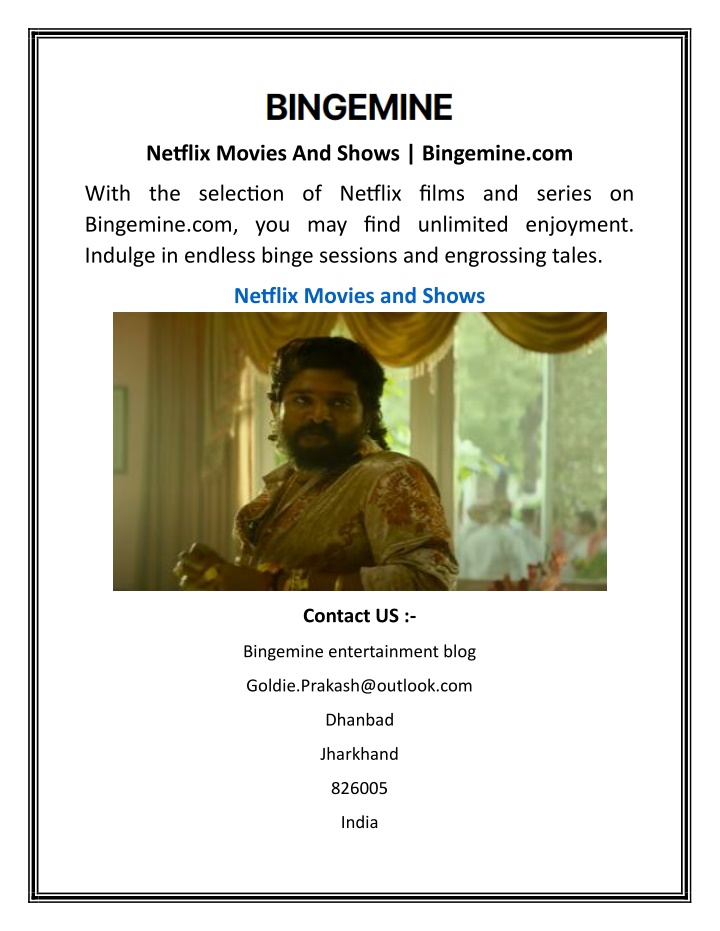 BINGEMINE

Netflix Movies And Shows | Bingemine.com

With the selection of Netflix films and series on Bingemine.com, you may find unlimited enjoyment. Indulge in endless binge sessions and engrossing tales.

Netflix Movies and Shows

Contact US :-

Bingemine entertainment blog

Goldie.Prakash@outlook.com

Dhanbad

Jharkhand

826005

India